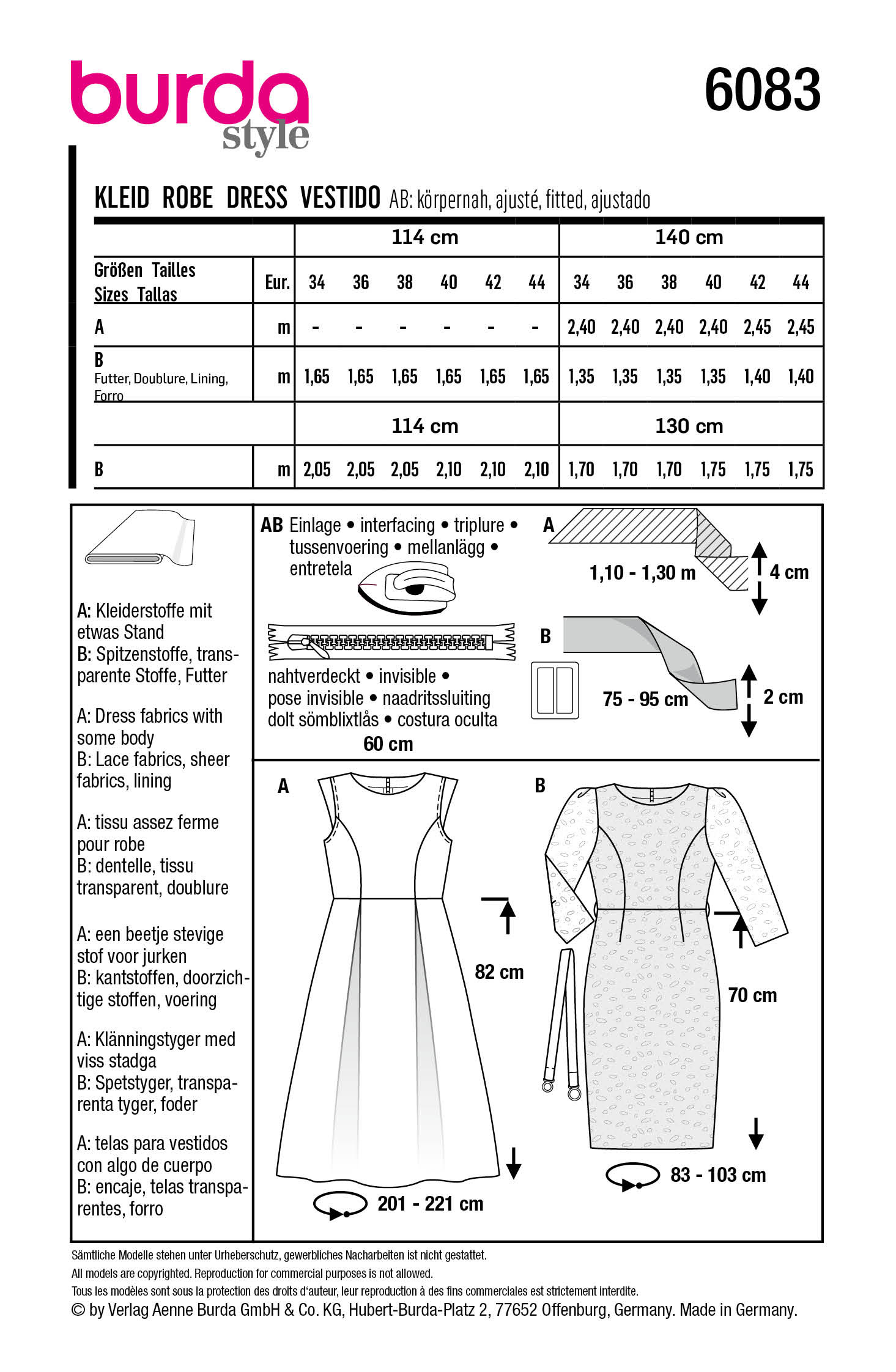 burda style

6083

KLEID ROBE DRESS VESTIDO AB: körpernah, ajusté, fitted, ajustado

| | | 114 cm | | | | | | 140 cm | | | | | |
|---|---|---|---|---|---|---|---|---|---|---|---|---|---|
| Größen Tailles Sizes Tallas | Eur. | 34 | 36 | 38 | 40 | 42 | 44 | 34 | 36 | 38 | 40 | 42 | 44 |
| A | m | - | - | - | - | - | - | 2,40 | 2,40 | 2,40 | 2,40 | 2,45 | 2,45 |
| B Futter, Doublure, Lining, Forro | m | 1,65 | 1,65 | 1,65 | 1,65 | 1,65 | 1,65 | 1,35 | 1,35 | 1,35 | 1,35 | 1,40 | 1,40 |
| | | 114 cm | | | | | | 130 cm | | | | | |
| B | m | 2,05 | 2,05 | 2,05 | 2,10 | 2,10 | 2,10 | 1,70 | 1,70 | 1,70 | 1,75 | 1,75 | 1,75 |

A: Kleiderstoffe mit etwas Stand
B: Spitzenstoffe, transparente Stoffe, Futter

A: Dress fabrics with some body
B: Lace fabrics, sheer fabrics, lining

A: tissu assez ferme pour robe
B: dentelle, tissu transparent, doublure

A: een beetje stevige stof voor jurken
B: kantstoffen, doorzichtige stoffen, voering

A: Klänningstyger med viss stadga
B: Spetstyger, transparenta tyger, foder

A: telas para vestidos con algo de cuerpo
B: encaje, telas transparentes, forro

AB Einlage • interfacing • triplure • tussenvoering • mellanlägg • entretela

nahtverdeckt • invisible • pose invisible • naadritssluiting dolt sömblixtlås • costura oculta
60 cm

A
1,10 - 1,30 m
4 cm

B
75 - 95 cm
2 cm

A
82 cm
201 - 221 cm

B
70 cm
83 - 103 cm

Sämtliche Modelle stehen unter Urheberschutz, gewerbliches Nacharbeiten ist nicht gestattet.
All models are copyrighted. Reproduction for commercial purposes is not allowed.
Tous les modèles sont sous la protection des droits d'auteur, leur reproduction à des fins commerciales est strictement interdite.
© by Verlag Aenne Burda GmbH & Co. KG, Hubert-Burda-Platz 2, 77652 Offenburg, Germany. Made in Germany.